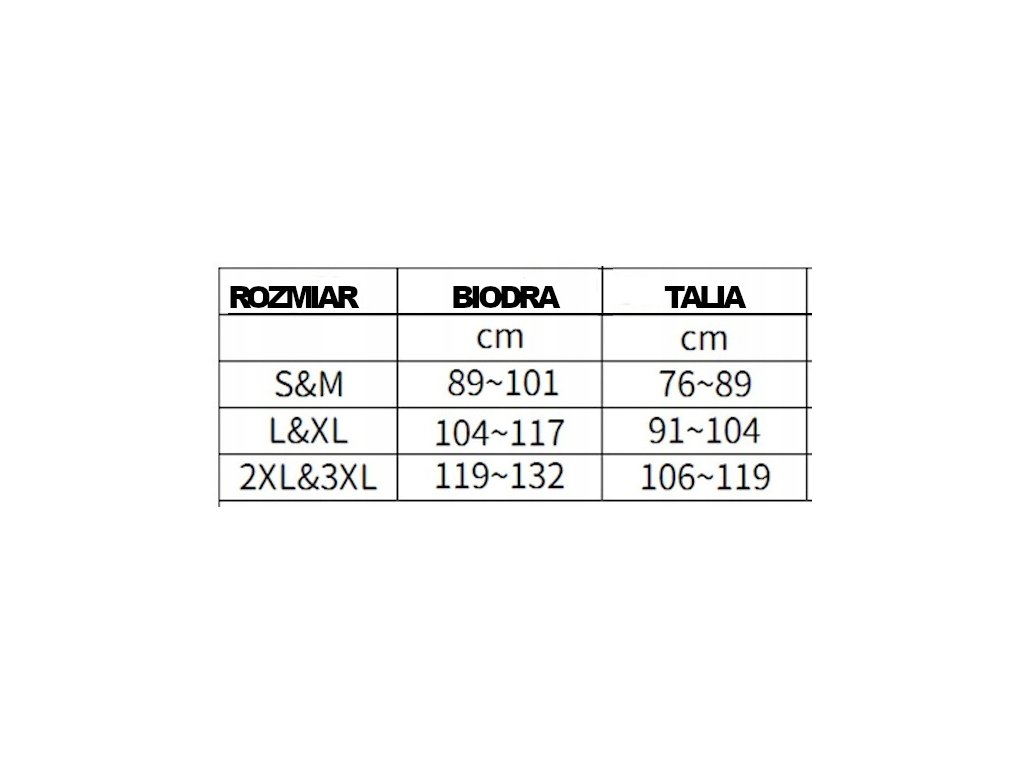 | ROZMIAR | BIODRA | TALIA |
|---|---|---|
| | cm | cm |
| S&M | 89~101 | 76~89 |
| L&XL | 104~117 | 91~104 |
| 2XL&3XL | 119~132 | 106~119 |